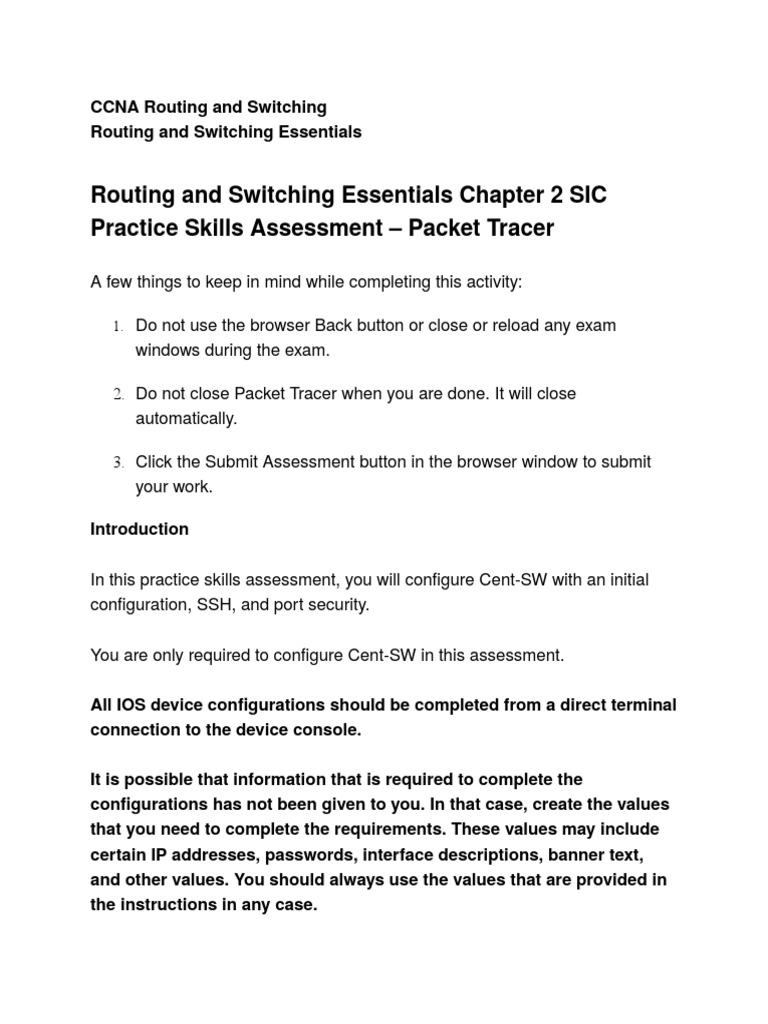 CCNA Routing and Switching
Routing and Switching Essentials

Routing and Switching Essentials Chapter 2 SIC Practice Skills Assessment – Packet Tracer

A few things to keep in mind while completing this activity:

1. Do not use the browser Back button or close or reload any exam windows during the exam.

2. Do not close Packet Tracer when you are done. It will close automatically.

3. Click the Submit Assessment button in the browser window to submit your work.

Introduction

In this practice skills assessment, you will configure Cent-SW with an initial configuration, SSH, and port security.

You are only required to configure Cent-SW in this assessment.

All IOS device configurations should be completed from a direct terminal connection to the device console.

It is possible that information that is required to complete the configurations has not been given to you. In that case, create the values that you need to complete the requirements. These values may include certain IP addresses, passwords, interface descriptions, banner text, and other values. You should always use the values that are provided in the instructions in any case.